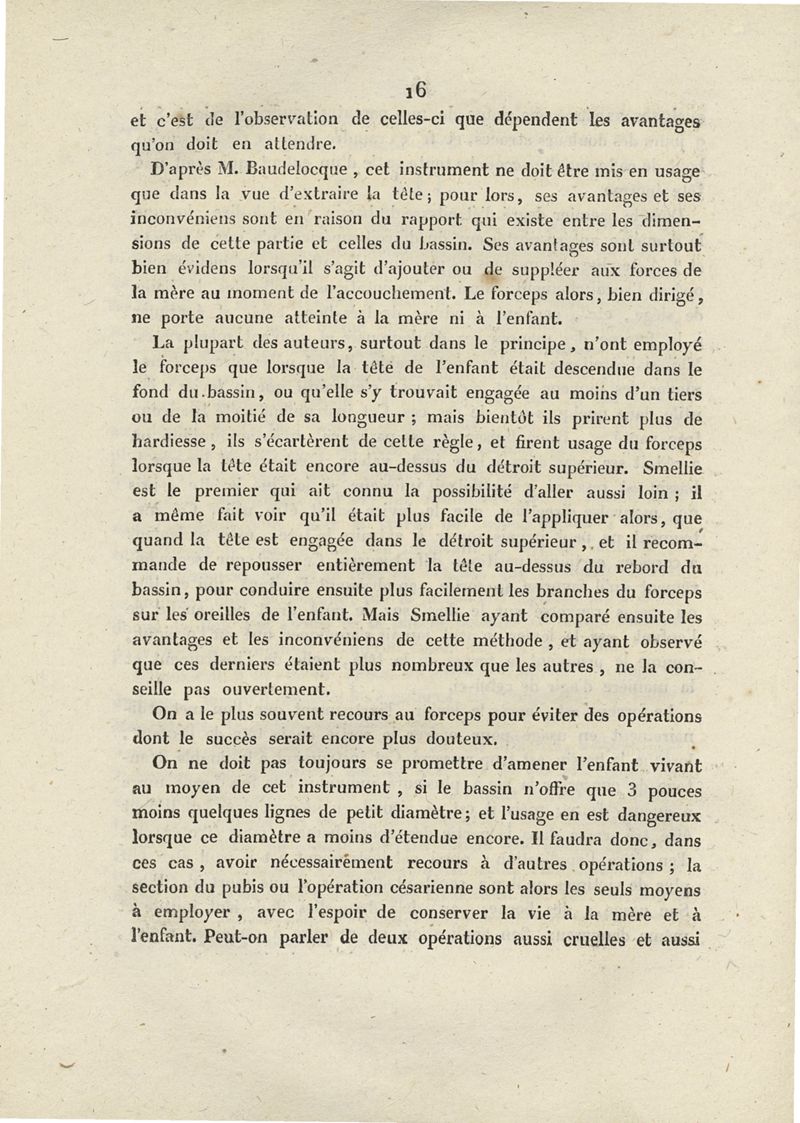 16

et c'est de l'observation de celles-ci que dépendent les avantages qu'on doit en attendre.

D'après M. Baudelocque, cet instrument ne doit être mis en usage que dans la vue d'extraire la tête; pour lors, ses avantages et ses inconvéniens sont en raison du rapport qui existe entre les dimensions de cette partie et celles du bassin. Ses avantages sont surtout bien évidens lorsqu'il s'agit d'ajouter ou de suppléer aux forces de la mère au moment de l'accouchement. Le forceps alors, bien dirigé, ne porte aucune atteinte à la mère ni à l'enfant.

La plupart des auteurs, surtout dans le principe, n'ont employé le forceps que lorsque la tête de l'enfant était descendue dans le fond du bassin, ou qu'elle s'y trouvait engagée au moins d'un tiers ou de la moitié de sa longueur ; mais bientôt ils prirent plus de hardiesse, ils s'écartèrent de cette règle, et firent usage du forceps lorsque la tête était encore au-dessus du détroit supérieur. Smellie est le premier qui ait connu la possibilité d'aller aussi loin ; il a même fait voir qu'il était plus facile de l'appliquer alors, que quand la tête est engagée dans le détroit supérieur, et il recommande de repousser entièrement la tête au-dessus du rebord du bassin, pour conduire ensuite plus facilement les branches du forceps sur les oreilles de l'enfant. Mais Smellie ayant comparé ensuite les avantages et les inconvéniens de cette méthode, et ayant observé que ces derniers étaient plus nombreux que les autres, ne la conseille pas ouvertement.

On a le plus souvent recours au forceps pour éviter des opérations dont le succès serait encore plus douteux.

On ne doit pas toujours se promettre d'amener l'enfant vivant au moyen de cet instrument, si le bassin n'offre que 3 pouces moins quelques lignes de petit diamètre; et l'usage en est dangereux lorsque ce diamètre a moins d'étendue encore. Il faudra donc, dans ces cas, avoir nécessairement recours à d'autres opérations ; la section du pubis ou l'opération césarienne sont alors les seuls moyens à employer, avec l'espoir de conserver la vie à la mère et à l'enfant. Peut-on parler de deux opérations aussi cruelles et aussi